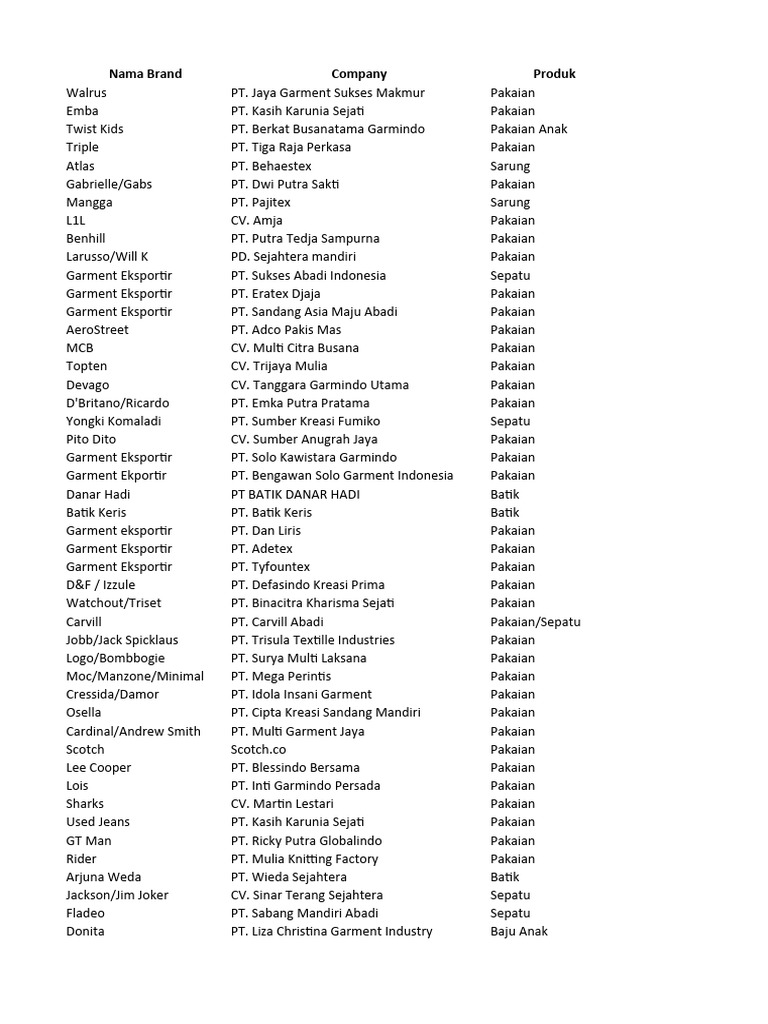 | Nama Brand | Company | Produk |
|---|---|---|
| Walrus | PT. Jaya Garment Sukses Makmur | Pakaian |
| Emba | PT. Kasih Karunia Sejati | Pakaian |
| Twist Kids | PT. Berkat Busanatama Garmindo | Pakaian Anak |
| Triple | PT. Tiga Raja Perkasa | Pakaian |
| Atlas | PT. Behaestex | Sarung |
| Gabrielle/Gabs | PT. Dwi Putra Sakti | Pakaian |
| Mangga | PT. Pajitex | Sarung |
| L1L | CV. Amja | Pakaian |
| Benhill | PT. Putra Tedja Sampurna | Pakaian |
| Larusso/Will K | PD. Sejahtera mandiri | Pakaian |
| Garment Eksportir | PT. Sukses Abadi Indonesia | Sepatu |
| Garment Eksportir | PT. Eratex Djaja | Pakaian |
| Garment Eksportir | PT. Sandang Asia Maju Abadi | Pakaian |
| AeroStreet | PT. Adco Pakis Mas | Pakaian |
| MCB | CV. Multi Citra Busana | Pakaian |
| Topten | CV. Trijaya Mulia | Pakaian |
| Devago | CV. Tanggara Garmindo Utama | Pakaian |
| D'Britano/Ricardo | PT. Emka Putra Pratama | Pakaian |
| Yongki Komaladi | PT. Sumber Kreasi Fumiko | Sepatu |
| Pito Dito | CV. Sumber Anugrah Jaya | Pakaian |
| Garment Eksportir | PT. Solo Kawistara Garmindo | Pakaian |
| Garment Ekportir | PT. Bengawan Solo Garment Indonesia | Pakaian |
| Danar Hadi | PT BATIK DANAR HADI | Batik |
| Batik Keris | PT. Batik Keris | Batik |
| Garment eksportir | PT. Dan Liris | Pakaian |
| Garment Eksportir | PT. Adetex | Pakaian |
| Garment Eksportir | PT. Tyfountex | Pakaian |
| D&F / Izzule | PT. Defasindo Kreasi Prima | Pakaian |
| Watchout/Triset | PT. Binacitra Kharisma Sejati | Pakaian |
| Carvill | PT. Carvill Abadi | Pakaian/Sepatu |
| Jobb/Jack Spicklaus | PT. Trisula Textille Industries | Pakaian |
| Logo/Bombbogie | PT. Surya Multi Laksana | Pakaian |
| Moc/Manzone/Minimal | PT. Mega Perintis | Pakaian |
| Cressida/Damor | PT. Idola Insani Garment | Pakaian |
| Osella | PT. Cipta Kreasi Sandang Mandiri | Pakaian |
| Cardinal/Andrew Smith | PT. Multi Garment Jaya | Pakaian |
| Scotch | Scotch.co | Pakaian |
| Lee Cooper | PT. Blessindo Bersama | Pakaian |
| Lois | PT. Inti Garmindo Persada | Pakaian |
| Sharks | CV. Martin Lestari | Pakaian |
| Used Jeans | PT. Kasih Karunia Sejati | Pakaian |
| GT Man | PT. Ricky Putra Globalindo | Pakaian |
| Rider | PT. Mulia Knitting Factory | Pakaian |
| Arjuna Weda | PT. Wieda Sejahtera | Batik |
| Jackson/Jim Joker | CV. Sinar Terang Sejahtera | Sepatu |
| Fladeo | PT. Sabang Mandiri Abadi | Sepatu |
| Donita | PT. Liza Christina Garment Industry | Baju Anak |